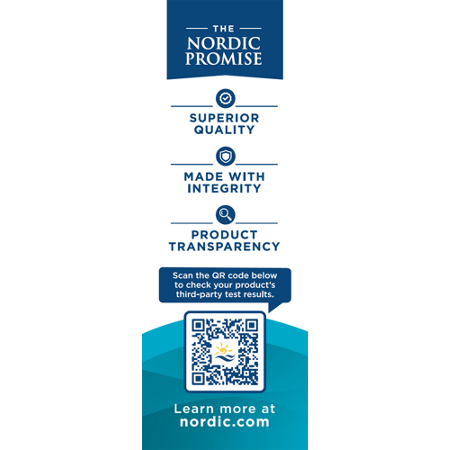 THE
NORDIC
PROMISE

SUPERIOR
QUALITY

MADE WITH
INTEGRITY

PRODUCT
TRANSPARENCY

Scan the QR code below to check your product's third-party test results.

Learn more at
nordic.com